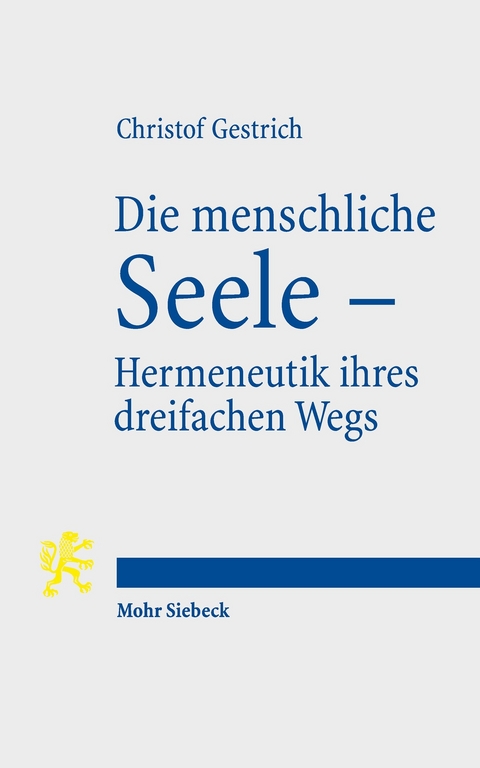 Christof Gestrich

Die menschliche Seele – Hermeneutik ihres dreifachen Wegs

Mohr Siebeck